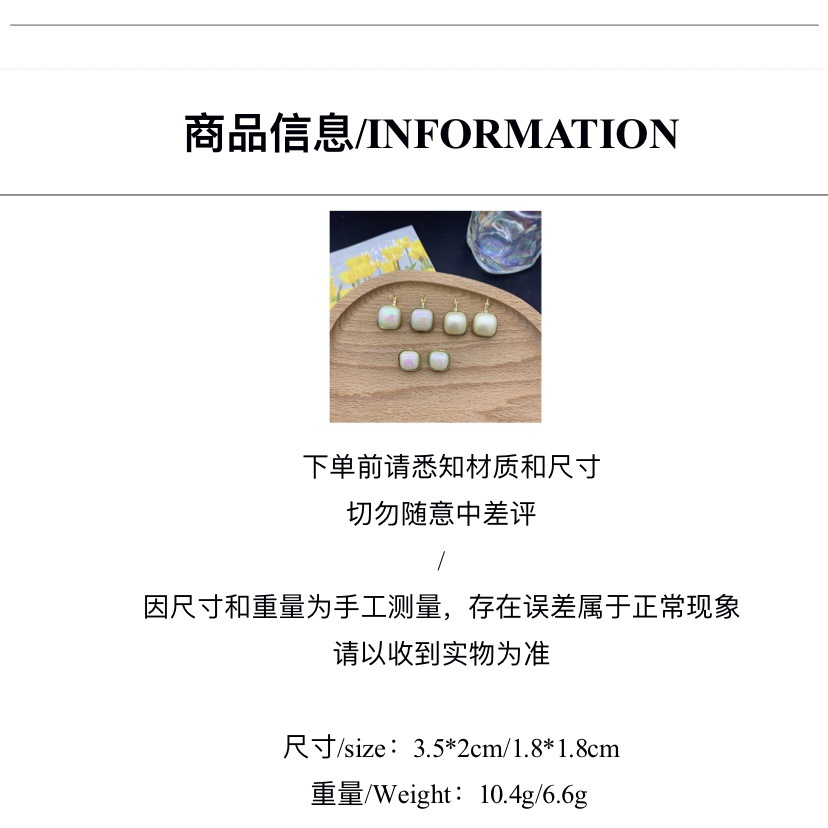 商品信息/INFORMATION

下单前请悉知材质和尺寸

切勿随意中差评

/

因尺寸和重量为手工测量，存在误差属于正常现象

请以收到实物为准

尺寸/size：3.5*2cm/1.8*1.8cm

重量/Weight：10.4g/6.6g